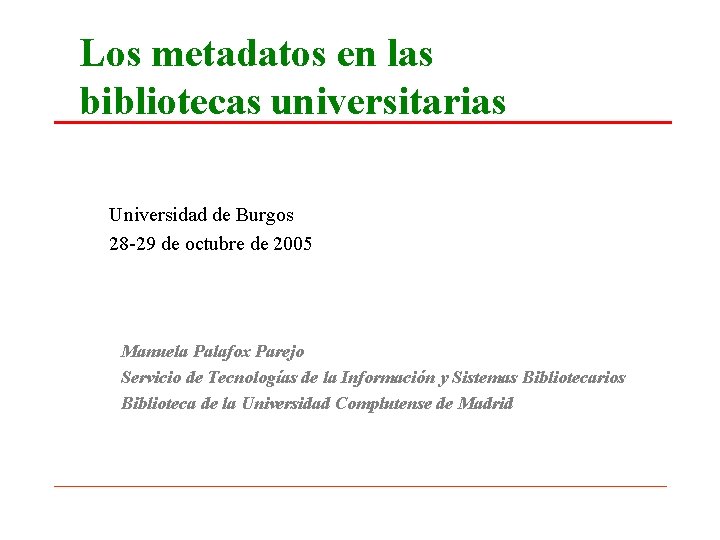 Los metadatos en las bibliotecas universitarias

Universidad de Burgos
28-29 de octubre de 2005

Manuela Palafox Parejo
Servicio de Tecnologías de la Información y Sistemas Bibliotecarios
Biblioteca de la Universidad Complutense de Madrid